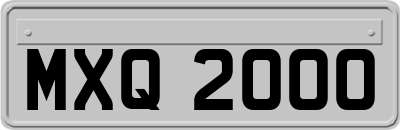 MXQ 2000